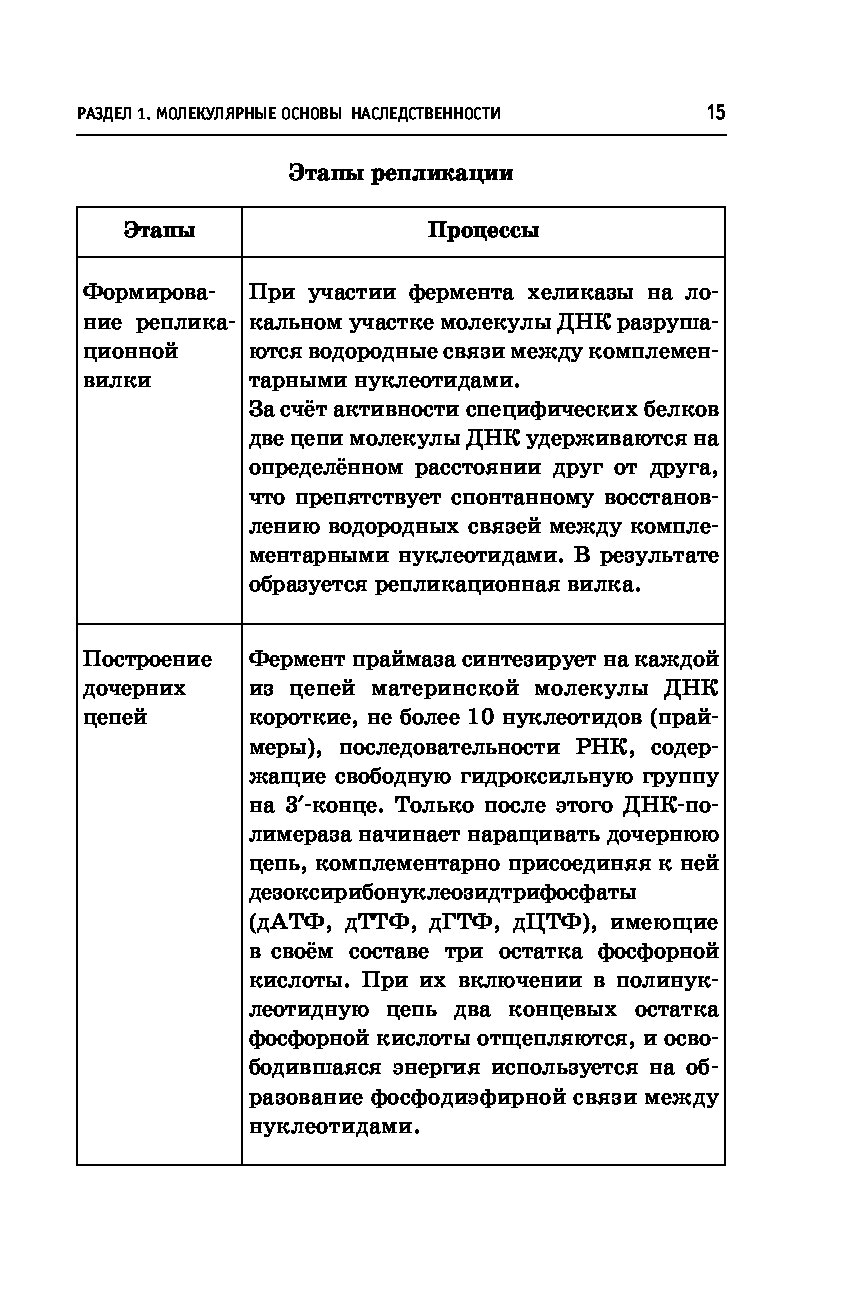 РАЗДЕЛ 1. МОЛЕКУЛЯРНЫЕ ОСНОВЫ НАСЛЕДСТВЕННОСТИ 15

Этапы репликации

| Этапы | Процессы |
|---|---|
| Формирование репликационной вилки | При участии фермента хеликазы на локальном участке молекулы ДНК разрушаются водородные связи между комплементарными нуклеотидами. За счёт активности специфических белков две цепи молекулы ДНК удерживаются на определённом расстоянии друг от друга, что препятствует спонтанному восстановлению водородных связей между комплементарными нуклеотидами. В результате образуется репликационная вилка. |
| Построение дочерних цепей | Фермент праймаза синтезирует на каждой из цепей материнской молекулы ДНК короткие, не более 10 нуклеотидов (праймеры), последовательности РНК, содержащие свободную гидроксильную группу на 3′-конце. Только после этого ДНК-полимераза начинает наращивать дочернюю цепь, комплементарно присоединяя к ней дезоксирибонуклеозидтрифосфаты (дАТФ, дТТФ, дГТФ, дЦТФ), имеющие в своём составе три остатка фосфорной кислоты. При их включении в полинуклеотидную цепь два концевых остатка фосфорной кислоты отщепляются, и освободившаяся энергия используется на образование фосфодиэфирной связи между нуклеотидами. |